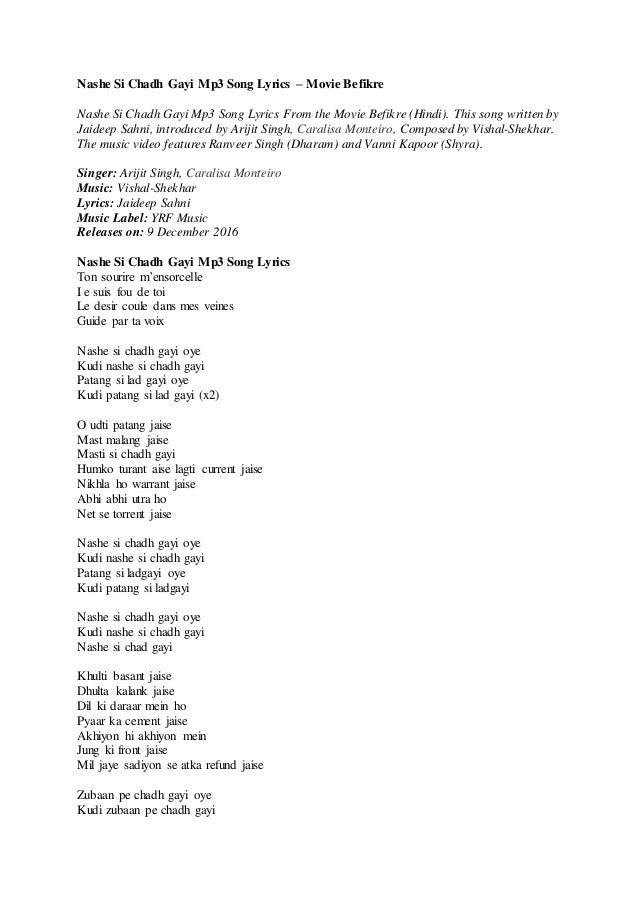 Nashe Si Chadh Gayi Mp3 Song Lyrics – Movie Befikre

Nashe Si Chadh Gayi Mp3 Song Lyrics From the Movie Befikre (Hindi). This song written by Jaideep Sahni, introduced by Arijit Singh, Caralisa Monteiro, Composed by Vishal-Shekhar. The music video features Ranveer Singh (Dharam) and Vanni Kapoor (Shyra).

Singer: Arijit Singh, Caralisa Monteiro
Music: Vishal-Shekhar
Lyrics: Jaideep Sahni
Music Label: YRF Music
Releases on: 9 December 2016

Nashe Si Chadh Gayi Mp3 Song Lyrics
Ton sourire m'ensorcelle
I e suis fou de toi
Le desir coule dans mes veines
Guide par ta voix

Nashe si chadh gayi oye
Kudi nashe si chadh gayi
Patang si lad gayi oye
Kudi patang si lad gayi (x2)

O udti patang jaise
Mast malang jaise
Masti si chadh gayi
Humko turant aise lagti current jaise
Nikhla ho warrant jaise
Abhi abhi utra ho
Net se torrent jaise

Nashe si chadh gayi oye
Kudi nashe si chadh gayi
Patang si ladgayi oye
Kudi patang si ladgayi

Nashe si chadh gayi oye
Kudi nashe si chadh gayi
Nashe si chad gayi

Khulti basant jaise
Dhulta kalank jaise
Dil ki daraar mein ho
Pyaar ka cement jaise
Akhiyon hi akhiyon mein
Jung ki front jaise
Mil jaye sadiyon se atka refund jaise

Zubaan pe chadh gayi oye
Kudi zubaan pe chadh gayi